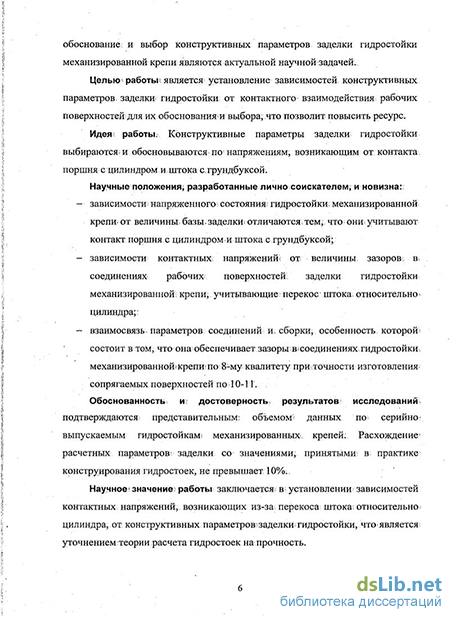 обоснование и выбор конструктивных параметров заделки гидростойки механизированной крепи являются актуальной научной задачей.

Целью работы является установление зависимостей конструктивных параметров заделки гидростойки от контактного взаимодействия рабочих поверхностей для их обоснования и выбора, что позволит повысить ресурс.

Идея работы. Конструктивные параметры заделки гидростойки выбираются и обосновываются по напряжениям, возникающим от контакта поршня с цилиндром и штока с грундбуксой.

Научные положения, разработанные лично соискателем, и новизна:

– зависимости напряженного состояния гидростойки механизированной крепи от величины базы заделки отличаются тем, что они учитывают контакт поршня с цилиндром и штока с грундбуксой;

– зависимости контактных напряжений от величины зазоров в соединениях рабочих поверхностей заделки гидростойки механизированной крепи, учитывающие перекос штока относительно цилиндра;

– взаимосвязь параметров соединений и сборки, особенность которой состоит в том, что она обеспечивает зазоры в соединениях гидростойки механизированной крепи по 8-му квалитету при точности изготовления сопрягаемых поверхностей по 10-11.

Обоснованность и достоверность результатов исследований подтверждаются представительным объемом данных по серийно выпускаемым гидростойкам механизированных крепей. Расхождение расчетных параметров заделки со значениями, принятыми в практике конструирования гидростоек, не превышает 10%.

Научное значение работы заключается в установлении зависимостей контактных напряжений, возникающих из-за перекоса штока относительно цилиндра, от конструктивных параметров заделки гидростойки, что является уточнением теории расчета гидростоек на прочность.

6

dsLib.net
библиотека диссертаций